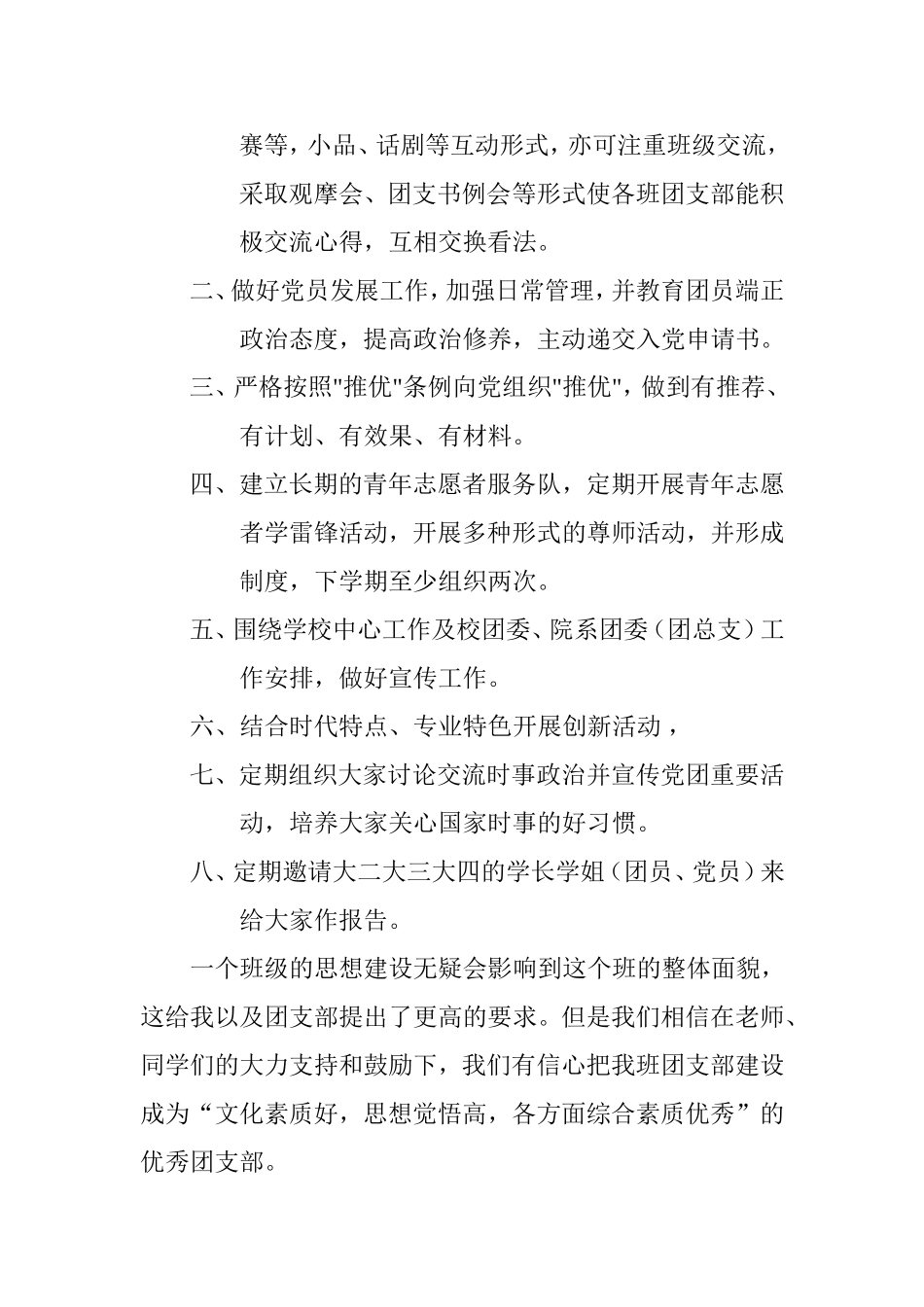 赛等，小品、话剧等互动形式，亦可注重班级交流，采取观摩会、团支书例会等形式使各班团支部能积极交流心得，互相交换看法。

二、做好党员发展工作，加强日常管理，并教育团员端正政治态度，提高政治修养，主动递交入党申请书。

三、严格按照“推优”条例向党组织“推优”，做到有推荐、有计划、有效果、有材料。

四、建立长期的青年志愿者服务队，定期开展青年志愿者学雷锋活动，开展多种形式的尊师活动，并形成制度，下学期至少组织两次。

五、围绕学校中心工作及校团委、院系团委（团总支）工作安排，做好宣传工作。

六、结合时代特点、专业特色开展创新活动，

七、定期组织大家讨论交流时事政治并宣传党团重要活动，培养大家关心国家时事的好习惯。

八、定期邀请大二大三大四的学长学姐（团员、党员）来给大家作报告。

一个班级的思想建设无疑会影响到这个班的整体面貌，这给我以及团支部提出了更高的要求。但是我们相信在老师、同学们的大力支持和鼓励下，我们有信心把我班团支部建设成为“文化素质好，思想觉悟高，各方面综合素质优秀”的优秀团支部。